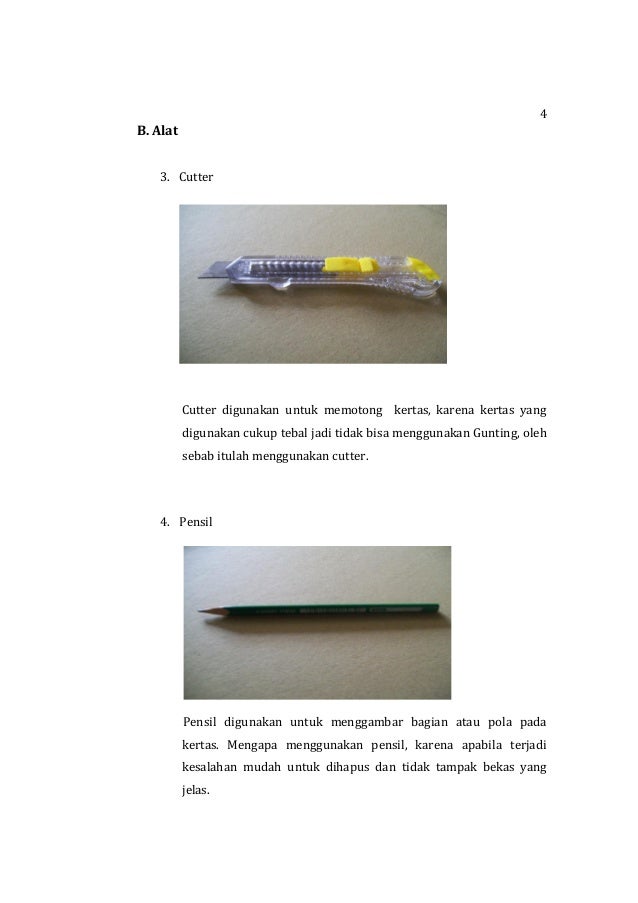 4

B. Alat

3. Cutter

Cutter digunakan untuk memotong kertas, karena kertas yang digunakan cukup tebal jadi tidak bisa menggunakan Gunting, oleh sebab itulah menggunakan cutter.

4. Pensil

Pensil digunakan untuk menggambar bagian atau pola pada kertas. Mengapa menggunakan pensil, karena apabila terjadi kesalahan mudah untuk dihapus dan tidak tampak bekas yang jelas.